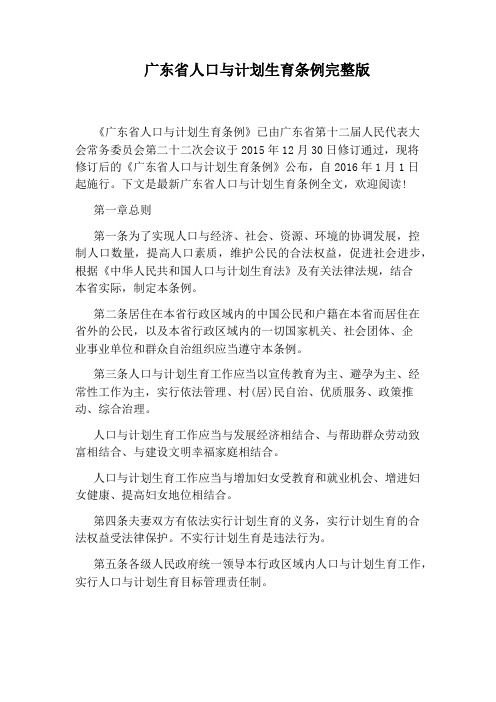 广东省人口与计划生育条例完整版

《广东省人口与计划生育条例》已由广东省第十二届人民代表大会常务委员会第二十二次会议于 2015 年 12 月 30 日修订通过，现将修订后的《广东省人口与计划生育条例》公布，自 2016 年 1 月 1 日起施行。下文是最新广东省人口与计划生育条例全文，欢迎阅读！

第一章总则

第一条为了实现人口与经济、社会、资源、环境的协调发展，控制人口数量，提高人口素质，维护公民的合法权益，促进社会进步，根据《中华人民共和国人口与计划生育法》及有关法律法规，结合本省实际，制定本条例。

第二条居住在本省行政区域内的中国公民和户籍在本省而居住在省外的公民，以及本省行政区域内的一切国家机关、社会团体、企业事业单位和群众自治组织应当遵守本条例。

第三条人口与计划生育工作应当以宣传教育为主、避孕为主、经常性工作为主，实行依法管理、村(居)民自治、优质服务、政策推动、综合治理。

人口与计划生育工作应当与发展经济相结合、与帮助群众劳动致富相结合、与建设文明幸福家庭相结合。

人口与计划生育工作应当与增加妇女受教育和就业机会、增进妇女健康、提高妇女地位相结合。

第四条夫妻双方有依法实行计划生育的义务，实行计划生育的合法权益受法律保护。不实行计划生育是违法行为。

第五条各级人民政府统一领导本行政区域内人口与计划生育工作，实行人口与计划生育目标管理责任制。